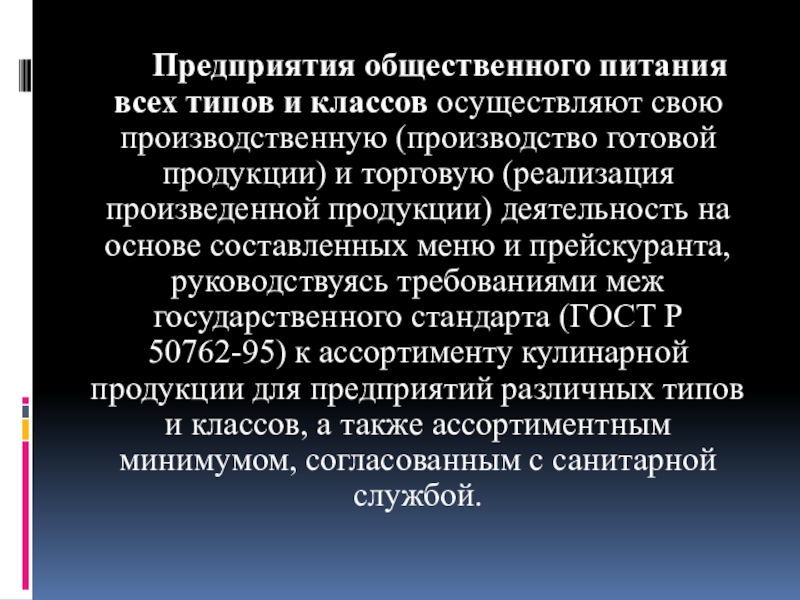 Предприятия общественного питания всех типов и классов осуществляют свою производственную (производство готовой продукции) и торговую (реализация произведенной продукции) деятельность на основе составленных меню и прейскуранта, руководствуясь требованиями меж государственного стандарта (ГОСТ Р 50762-95) к ассортименту кулинарной продукции для предприятий различных типов и классов, а также ассортиментным минимумом, согласованным с санитарной службой.